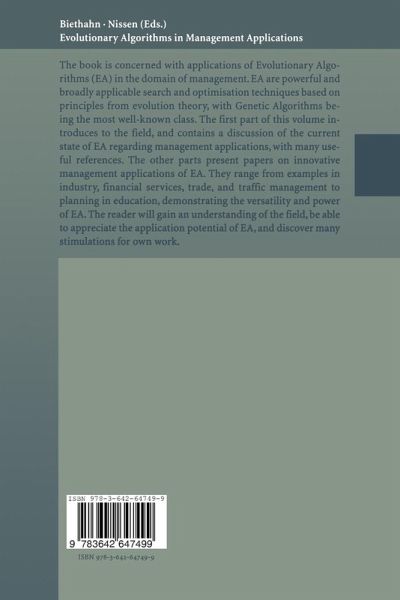 Biethahn · Nissen (Eds.)
Evolutionary Algorithms in Management Applications

The book is concerned with applications of Evolutionary Algorithms (EA) in the domain of management. EA are powerful and broadly applicable search and optimisation techniques based on principles from evolution theory, with Genetic Algorithms being the most well-known class. The first part of this volume introduces to the field, and contains a discussion of the current state of EA regarding management applications, with many useful references. The other parts present papers on innovative management applications of EA. They range from examples in industry, financial services, trade, and traffic management to planning in education, demonstrating the versatility and power of EA. The reader will gain an understanding of the field, be able to appreciate the application potential of EA, and discover many stimulations for own work.

ISBN 978-3-642-64749-9

9 783642 647499

ISBN 978-3-642-64749-9